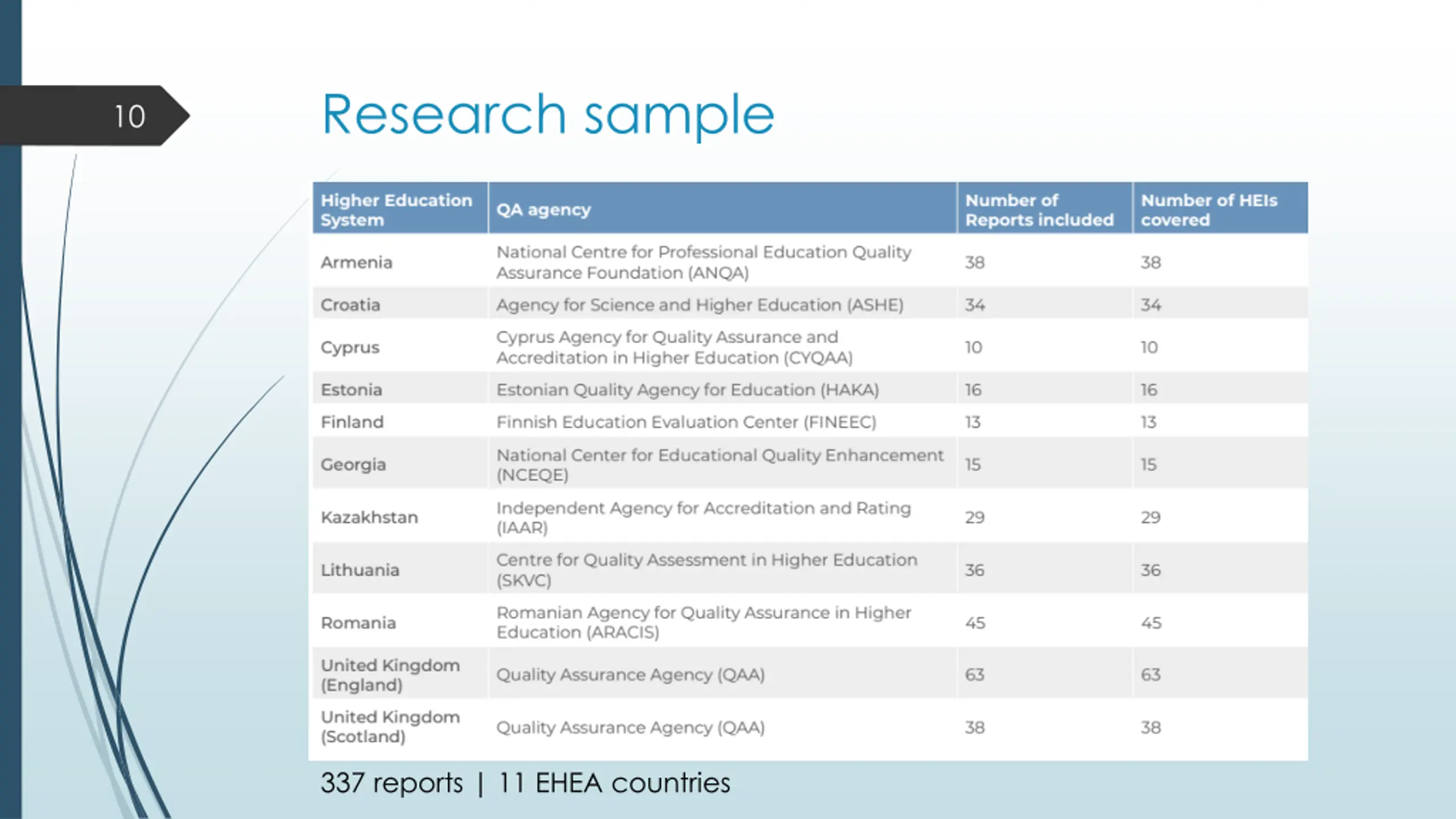 10

Research sample

| Higher Education System | QA agency | Number of Reports included | Number of HEIs covered |
|---|---|---|---|
| Armenia | National Centre for Professional Education Quality Assurance Foundation (ANQA) | 38 | 38 |
| Croatia | Agency for Science and Higher Education (ASHE) | 34 | 34 |
| Cyprus | Cyprus Agency for Quality Assurance and Accreditation in Higher Education (CYQAA) | 10 | 10 |
| Estonia | Estonian Quality Agency for Education (HAKA) | 16 | 16 |
| Finland | Finnish Education Evaluation Center (FINEEC) | 13 | 13 |
| Georgia | National Center for Educational Quality Enhancement (NCEQE) | 15 | 15 |
| Kazakhstan | Independent Agency for Accreditation and Rating (IAAR) | 29 | 29 |
| Lithuania | Centre for Quality Assessment in Higher Education (SKVC) | 36 | 36 |
| Romania | Romanian Agency for Quality Assurance in Higher Education (ARACIS) | 45 | 45 |
| United Kingdom (England) | Quality Assurance Agency (QAA) | 63 | 63 |
| United Kingdom (Scotland) | Quality Assurance Agency (QAA) | 38 | 38 |

337 reports | 11 EHEA countries